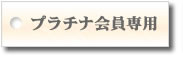 プラチナ会員専用